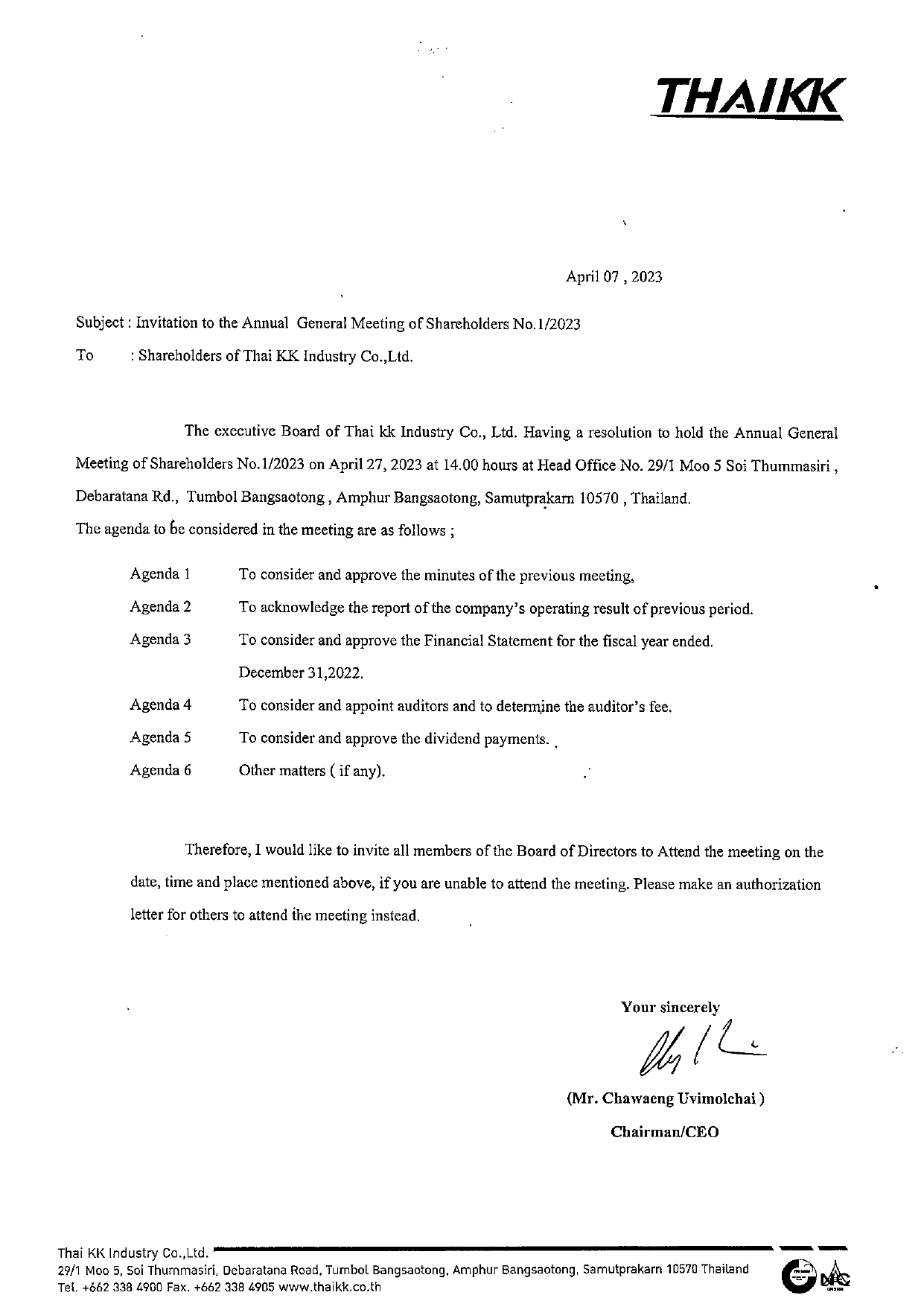 THAIKK

April 07 , 2023

Subject : Invitation to the Annual General Meeting of Shareholders No.1/2023

To : Shareholders of Thai KK Industry Co.,Ltd.

The executive Board of Thai kk Industry Co., Ltd. Having a resolution to hold the Annual General Meeting of Shareholders No.1/2023 on April 27, 2023 at 14.00 hours at Head Office No. 29/1 Moo 5 Soi Thummasiri , Debaratana Rd., Tumbol Bangsaotong , Amphur Bangsaotong, Samutprakarn 10570 , Thailand.
The agenda to be considered in the meeting are as follows ;

Agenda 1 To consider and approve the minutes of the previous meeting,

Agenda 2 To acknowledge the report of the company's operating result of previous period.

Agenda 3 To consider and approve the Financial Statement for the fiscal year ended. December 31,2022.

Agenda 4 To consider and appoint auditors and to determine the auditor's fee.

Agenda 5 To consider and approve the dividend payments.

Agenda 6 Other matters ( if any).

Therefore, I would like to invite all members of the Board of Directors to Attend the meeting on the date, time and place mentioned above, if you are unable to attend the meeting. Please make an authorization letter for others to attend the meeting instead.

Your sincerely

(Mr. Chawaeng Uvimolchai )

Chairman/CEO

Thai KK Industry Co.,Ltd.
29/1 Moo 5, Soi Thummasiri, Debaratana Road, Tumbol Bangsaotong, Amphur Bangsaotong, Samutprakarn 10570 Thailand
Tel. +662 338 4900 Fax. +662 338 4905 www.thaikk.co.th